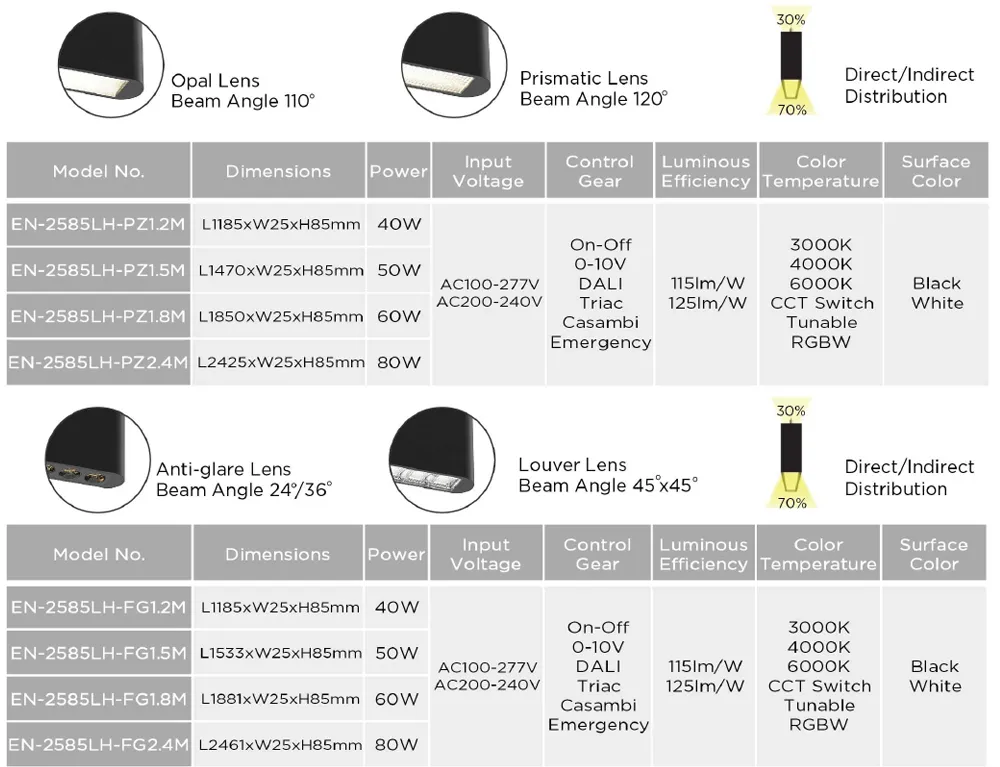 Opal Lens
Beam Angle 110°

Prismatic Lens
Beam Angle 120°

30%
70%
Direct/Indirect
Distribution

| Model No. | Dimensions | Power | Input Voltage | Control Gear | Luminous Efficiency | Color Temperature | Surface Color |
|---|---|---|---|---|---|---|---|
| EN-2585LH-PZ1.2M | L1185xW25xH85mm | 40W | AC100-277V AC200-240V | On-Off 0-10V DALI Triac Casambi Emergency | 115lm/W 125lm/W | 3000K 4000K 6000K CCT Switch Tunable RGBW | Black White |
| EN-2585LH-PZ1.5M | L1470xW25xH85mm | 50W | | | | | |
| EN-2585LH-PZ1.8M | L1850xW25xH85mm | 60W | | | | | |
| EN-2585LH-PZ2.4M | L2425xW25xH85mm | 80W | | | | | |

Anti-glare Lens
Beam Angle 24°/36°

Louver Lens
Beam Angle 45°x45°

30%
70%
Direct/Indirect
Distribution

| Model No. | Dimensions | Power | Input Voltage | Control Gear | Luminous Efficiency | Color Temperature | Surface Color |
|---|---|---|---|---|---|---|---|
| EN-2585LH-FG1.2M | L1185xW25xH85mm | 40W | AC100-277V AC200-240V | On-Off 0-10V DALI Triac Casambi Emergency | 115lm/W 125lm/W | 3000K 4000K 6000K CCT Switch Tunable RGBW | Black White |
| EN-2585LH-FG1.5M | L1533xW25xH85mm | 50W | | | | | |
| EN-2585LH-FG1.8M | L1881xW25xH85mm | 60W | | | | | |
| EN-2585LH-FG2.4M | L2461xW25xH85mm | 80W | | | | | |